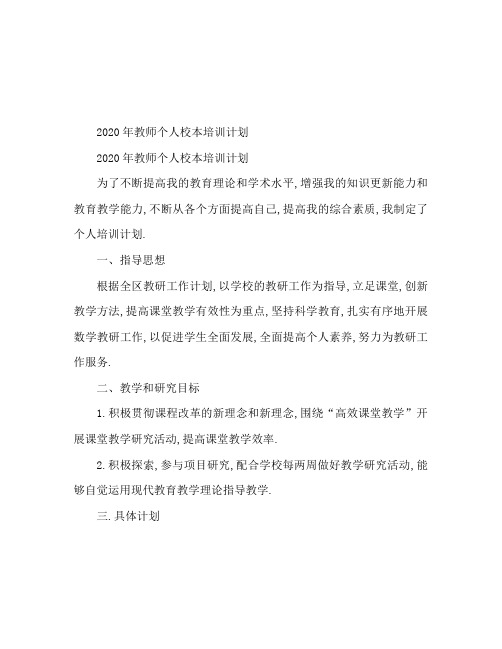 2020年教师个人校本培训计划

2020年教师个人校本培训计划

为了不断提高我的教育理论和学术水平,增强我的知识更新能力和教育教学能力,不断从各个方面提高自己,提高我的综合素质,我制定了个人培训计划.

一、指导思想

根据全区教研工作计划,以学校的教研工作为指导,立足课堂,创新教学方法,提高课堂教学有效性为重点,坚持科学教育,扎实有序地开展数学教研工作,以促进学生全面发展,全面提高个人素养,努力为教研工作服务.

二、教学和研究目标

1.积极贯彻课程改革的新理念和新理念,围绕“高效课堂教学”开展课堂教学研究活动,提高课堂教学效率.

2.积极探索,参与项目研究,配合学校每两周做好教学研究活动,能够自觉运用现代教育教学理论指导教学.

三.具体计划